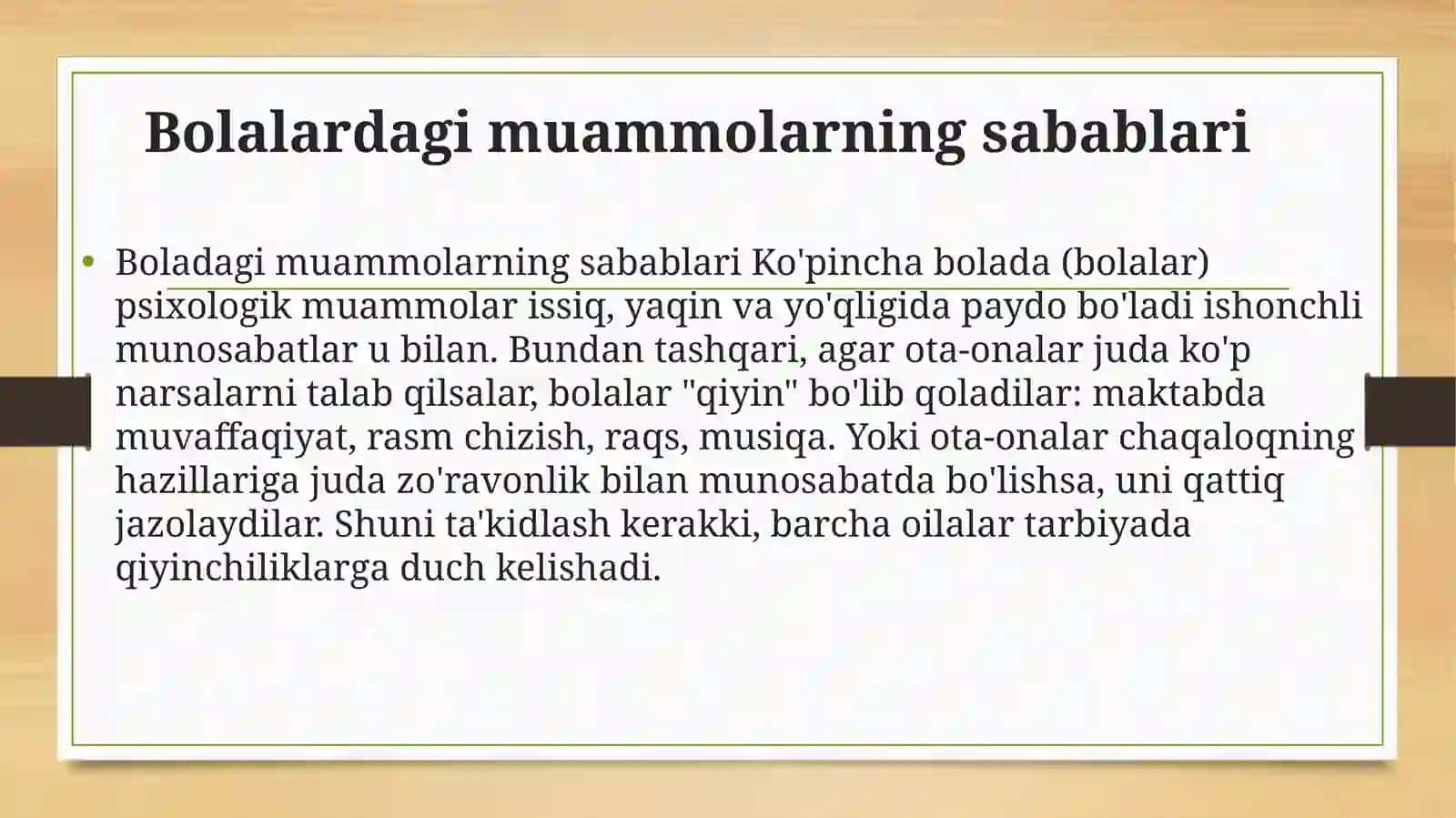 Bolalardagi muammolarning sabablari

• Boladagi muammolarning sabablari Ko'pincha bolada (bolalar) psixologik muammolar issiq, yaqin va yo'qligida paydo bo'ladi ishonchli munosabatlar u bilan. Bundan tashqari, agar ota-onalar juda ko'p narsalarni talab qilsalar, bolalar "qiyin" bo'lib qoladilar: maktabda muvaffaqiyat, rasm chizish, raqs, musiqa. Yoki ota-onalar chaqaloqning hazillariga juda zo'ravonlik bilan munosabatda bo'lishsa, uni qattiq jazolaydilar. Shuni ta'kidlash kerakki, barcha oilalar tarbiyada qiyinchiliklarga duch kelishadi.